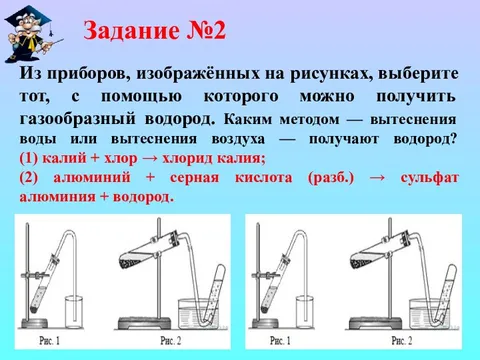 Задание №2

Из приборов, изображённых на рисунках, выберите тот, с помощью которого можно получить газообразный водород. Каким методом — вытеснения воды или вытеснения воздуха — получают водород?
(1) калий + хлор → хлорид калия;
(2) алюминий + серная кислота (разб.) → сульфат алюминия + водород.

Рис. 1
Рис. 2
Рис. 1
Рис. 2